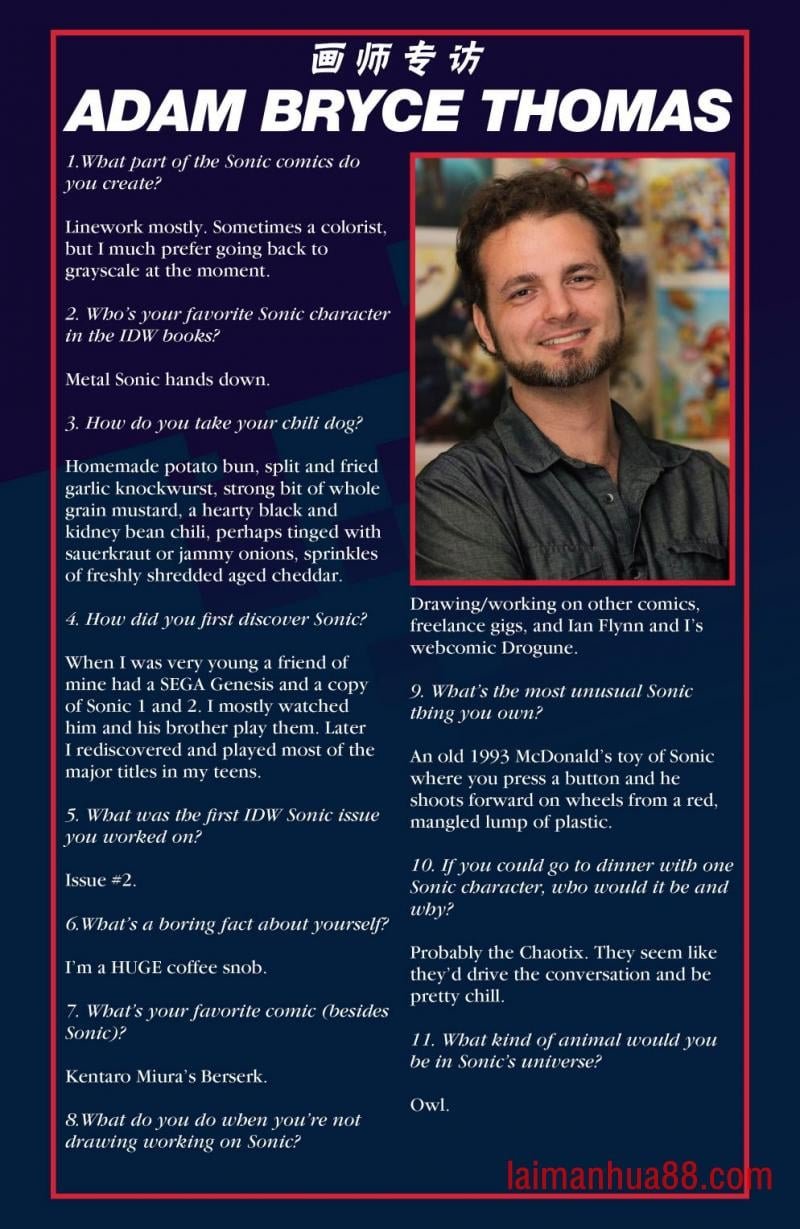 画师专访

ADAM BRYCE THOMAS

1.What part of the Sonic comics do you create?

Linework mostly. Sometimes a colorist, but I much prefer going back to grayscale at the moment.

2. Who's your favorite Sonic character in the IDW books?

Metal Sonic hands down.

3. How do you take your chili dog?

Homemade potato bun, split and fried garlic knockwurst, strong bit of whole grain mustard, a hearty black and kidney bean chili, perhaps tinged with sauerkraut or jammy onions, sprinkles of freshly shredded aged cheddar.

4. How did you first discover Sonic?

When I was very young a friend of mine had a SEGA Genesis and a copy of Sonic 1 and 2. I mostly watched him and his brother play them. Later I rediscovered and played most of the major titles in my teens.

5. What was the first IDW Sonic issue you worked on?

Issue #2.

6.What's a boring fact about yourself?

I'm a HUGE coffee snob.

7. What's your favorite comic (besides Sonic)?

Kentaro Miura's Berserk.

8.What do you do when you're not drawing working on Sonic?

Drawing/working on other comics, freelance gigs, and Ian Flynn and I's webcomic Drogune.

9. What's the most unusual Sonic thing you own?

An old 1993 McDonald's toy of Sonic where you press a button and he shoots forward on wheels from a red, mangled lump of plastic.

10. If you could go to dinner with one Sonic character, who would it be and why?

Probably the Chaotix. They seem like they'd drive the conversation and be pretty chill.

11. What kind of animal would you be in Sonic's universe?

Owl.

laimanhua88.com